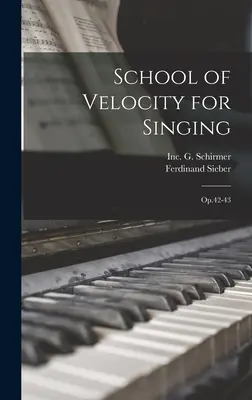 School of Velocity for Singing

Inc. G. Schirmer
Ferdinand Sieber

Op.42-43